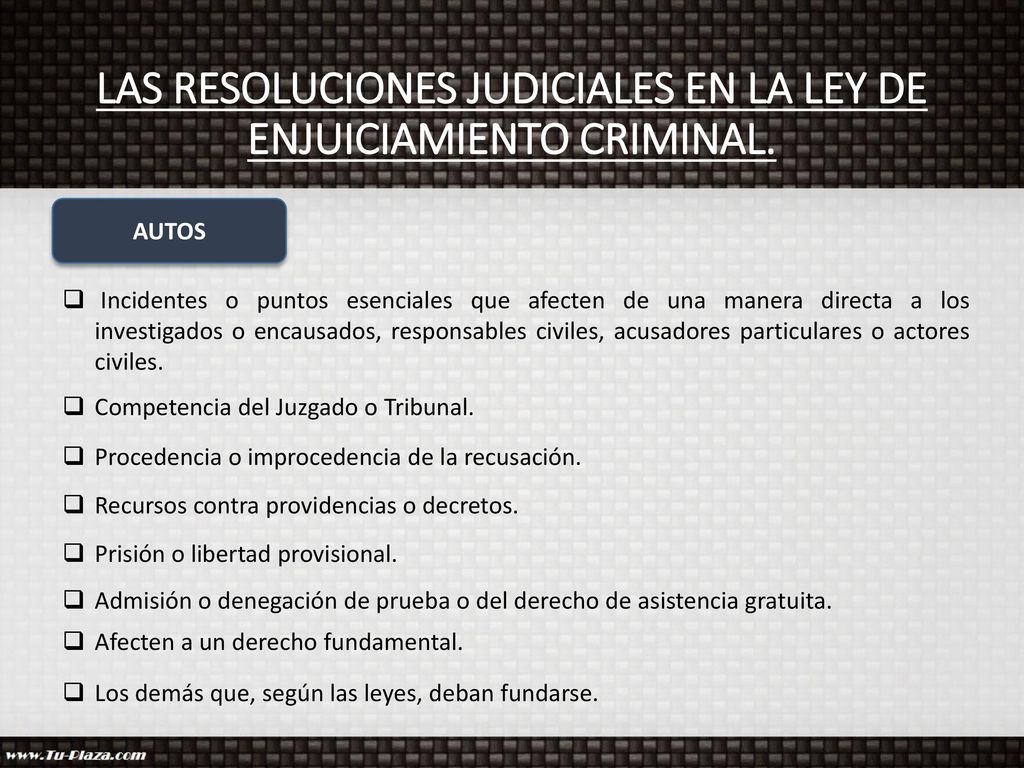 LAS RESOLUCIONES JUDICIALES EN LA LEY DE ENJUICIAMIENTO CRIMINAL.

AUTOS

❑ Incidentes o puntos esenciales que afecten de una manera directa a los investigados o encausados, responsables civiles, acusadores particulares o actores civiles.

❑ Competencia del Juzgado o Tribunal.

❑ Procedencia o improcedencia de la recusación.

❑ Recursos contra providencias o decretos.

❑ Prisión o libertad provisional.

❑ Admisión o denegación de prueba o del derecho de asistencia gratuita.

❑ Afecten a un derecho fundamental.

❑ Los demás que, según las leyes, deban fundarse.

www.Tu-Plaza.com